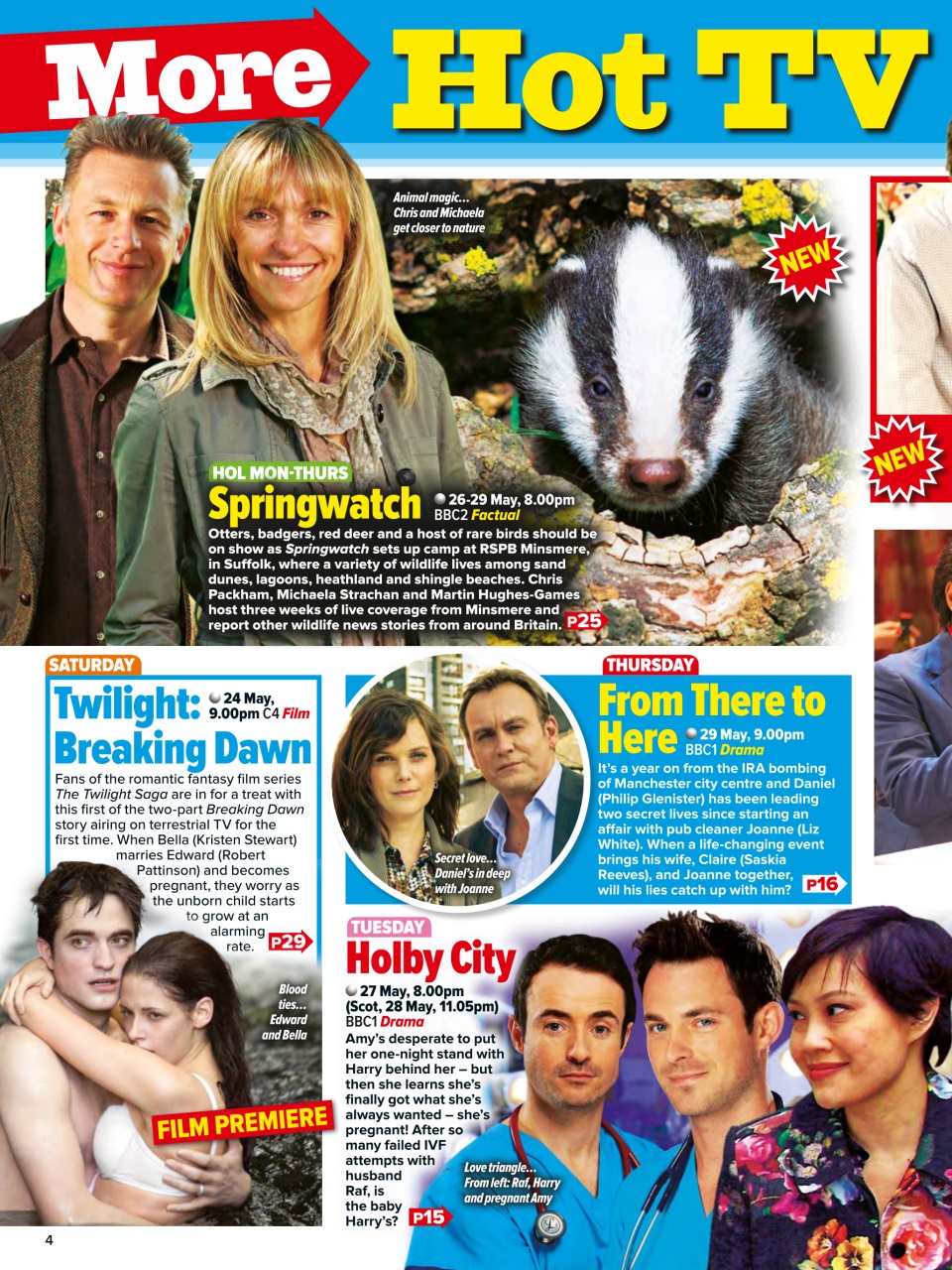 More Hot TV

Animal magic… Chris and Michaela get closer to nature

NEW

NEW

HOL MON-THURS

Springwatch 26-29 May, 8.00pm BBC2 Factual

Otters, badgers, red deer and a host of rare birds should be on show as Springwatch sets up camp at RSPB Minsmere, in Suffolk, where a variety of wildlife lives among sand dunes, lagoons, heathland and shingle beaches. Chris Packham, Michaela Strachan and Martin Hughes-Games host three weeks of live coverage from Minsmere and report other wildlife news stories from around Britain. P25

SATURDAY

Twilight: Breaking Dawn 24 May, 9.00pm C4 Film

Fans of the romantic fantasy film series The Twilight Saga are in for a treat with this first of the two-part Breaking Dawn story airing on terrestrial TV for the first time. When Bella (Kristen Stewart) marries Edward (Robert Pattinson) and becomes pregnant, they worry as the unborn child starts to grow at an alarming rate. P29

Blood ties… Edward and Bella

FILM PREMIERE

Secret love… Daniel's in deep with Joanne

THURSDAY

From There to Here 29 May, 9.00pm BBC1 Drama

It's a year on from the IRA bombing of Manchester city centre and Daniel (Philip Glenister) has been leading two secret lives since starting an affair with pub cleaner Joanne (Liz White). When a life-changing event brings his wife, Claire (Saskia Reeves), and Joanne together, will his lies catch up with him? P16

TUESDAY

Holby City 27 May, 8.00pm (Scot, 28 May, 11.05pm) BBC1 Drama

Amy's desperate to put her one-night stand with Harry behind her – but then she learns she's finally got what she's always wanted – she's pregnant! After so many failed IVF attempts with husband Raf, is the baby Harry's? P15

Love triangle… From left: Raf, Harry and pregnant Amy

4